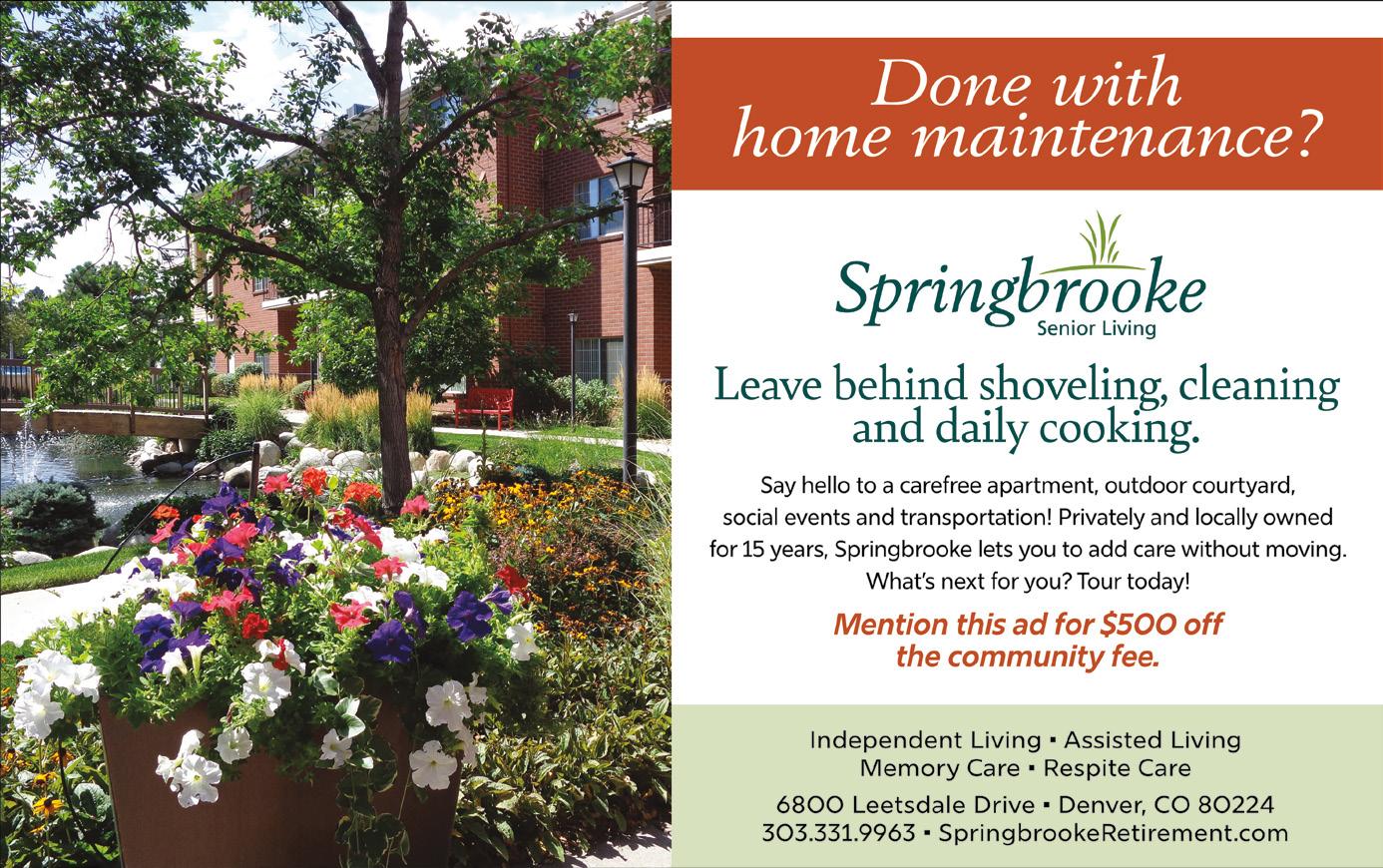 Done with home maintenance?

Springbrooke
Senior Living

Leave behind shoveling, cleaning and daily cooking.

Say hello to a carefree apartment, outdoor courtyard, social events and transportation! Privately and locally owned for 15 years, Springbrooke lets you to add care without moving. What's next for you? Tour today!

Mention this ad for $500 off the community fee.

Independent Living ▪ Assisted Living
Memory Care ▪ Respite Care

6800 Leetsdale Drive ▪ Denver, CO 80224
303.331.9963 ▪ SpringbrookeRetirement.com